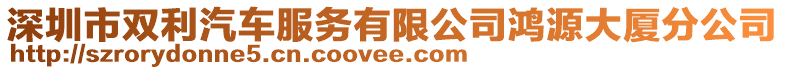 深圳市双利汽车服务有限公司鸿源大厦分公司
http://szrorydonne5.cn.coovee.com